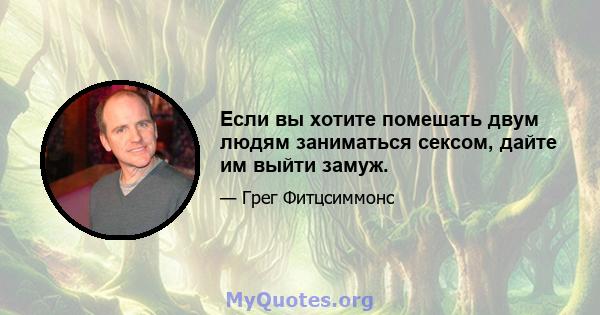 Если вы хотите помешать двум людям заниматься сексом, дайте им выйти замуж.

— Грег Фитцсиммонс

MyQuotes.org